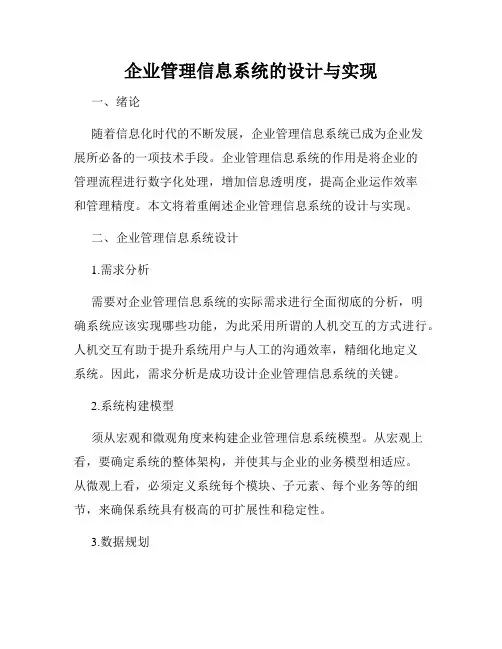 企业管理信息系统的设计与实现

一、绪论

随着信息化时代的不断发展，企业管理信息系统已成为企业发展所必备的一项技术手段。企业管理信息系统的作用是将企业的管理流程进行数字化处理，增加信息透明度，提高企业运作效率和管理精度。本文将着重阐述企业管理信息系统的设计与实现。

二、企业管理信息系统设计

1.需求分析

需要对企业管理信息系统的实际需求进行全面彻底的分析，明确系统应该实现哪些功能，为此采用所谓的人机交互的方式进行。人机交互有助于提升系统用户与人工的沟通效率，精细化地定义系统。因此，需求分析是成功设计企业管理信息系统的关键。

2.系统构建模型

须从宏观和微观角度来构建企业管理信息系统模型。从宏观上看，要确定系统的整体架构，并使其与企业的业务模型相适应。从微观上看，必须定义系统每个模块、子元素、每个业务等的细节，来确保系统具有极高的可扩展性和稳定性。

3.数据规划